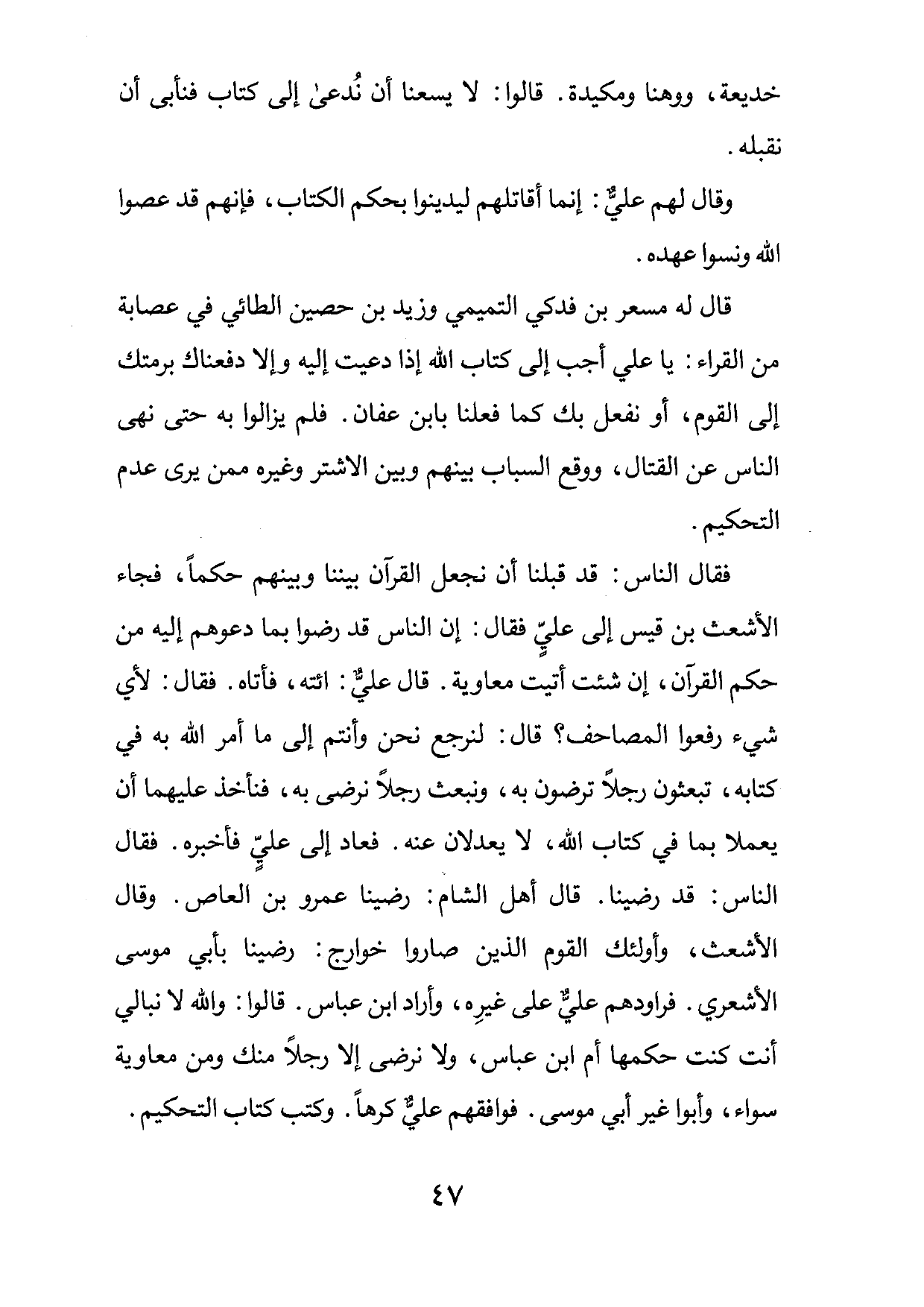 خديعة، ووهنا ومكيدة. قالوا: لا يسعنا أن نُدعىٰ إلى كتاب فنأبى أن نقبله.

وقال لهم عليٌّ: إنما أقاتلهم ليدينوا بحكم الكتاب، فإنهم قد عصوا الله ونسوا عهده.

قال له مسعر بن فدكي التميمي وزيد بن حصين الطائي في عصابة من القراء: يا علي أجب إلى كتاب الله إذا دعيت إليه وإلا دفعناك برمتك إلى القوم، أو نفعل بك كما فعلنا بابن عفان. فلم يزالوا به حتى نهى الناس عن القتال، ووقع السباب بينهم وبين الاشتر وغيره ممن يرى عدم التحكيم.

فقال الناس: قد قبلنا أن نجعل القرآن بيننا وبينهم حكماً، فجاء الأشعث بن قيس إلى عليٍّ فقال: إن الناس قد رضوا بما دعوهم إليه من حكم القرآن، إن شئت أتيت معاوية. قال عليٌّ: ائته، فأتاه. فقال: لأي شيء رفعوا المصاحف؟ قال: لنرجع نحن وأنتم إلى ما أمر الله به في كتابه، تبعثون رجلاً ترضون به، ونبعث رجلاً نرضى به، فنأخذ عليهما أن يعملا بما في كتاب الله، لا يعدلان عنه. فعاد إلى عليٍّ فأخبره. فقال الناس: قد رضينا. قال أهل الشام: رضينا عمرو بن العاص. وقال الأشعث، وأولئك القوم الذين صاروا خوارج: رضينا بأبي موسى الأشعري. فراودهم عليٌّ على غيرِه، وأراد ابن عباس. قالوا: والله لا نبالي أنت كنت حكمها أم ابن عباس، ولا نرضى إلا رجلاً منك ومن معاوية سواء، وأبوا غير أبي موسى. فوافقهم عليٌّ كرهاً. وكتب كتاب التحكيم.

٤٧